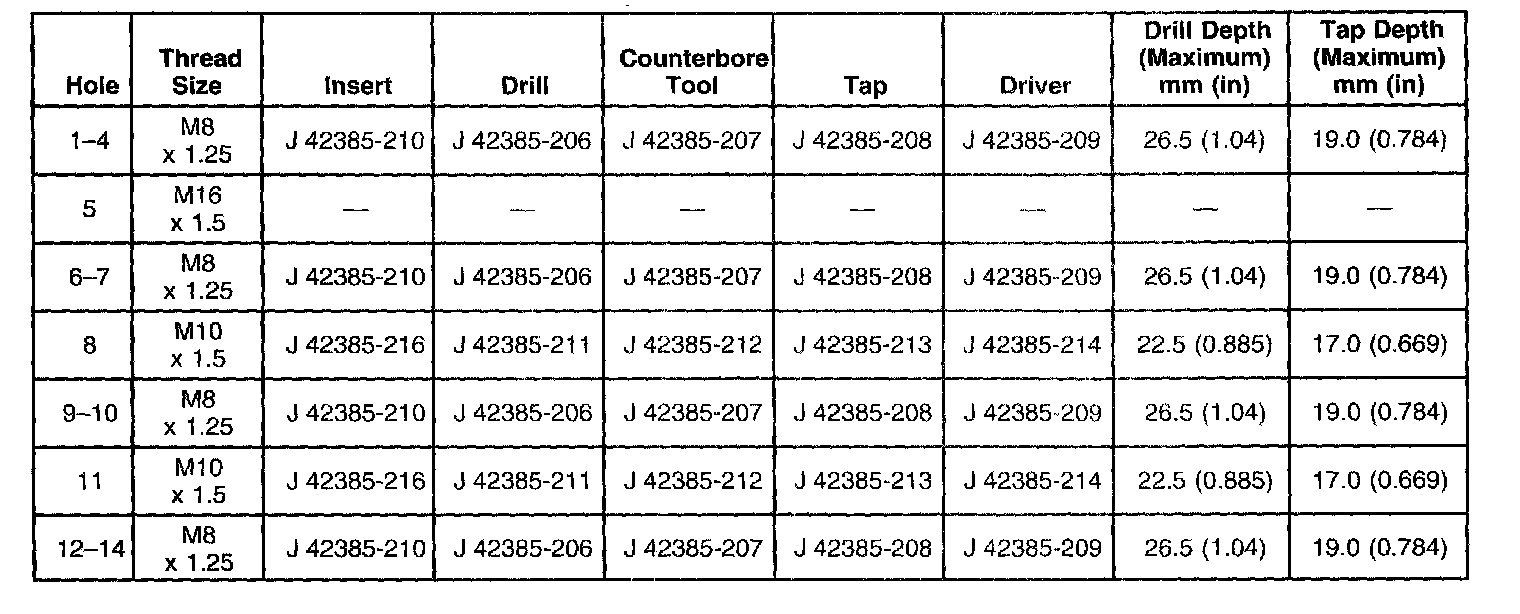 | Hole | Thread Size | Insert | Drill | Counterbore Tool | Tap | Driver | Drill Depth (Maximum) mm (in) | Tap Depth (Maximum) mm (in) |
|---|---|---|---|---|---|---|---|---|
| 1–4 | M8 x 1.25 | J 42385-210 | J 42385-206 | J 42385-207 | J 42385-208 | J 42385-209 | 26.5 (1.04) | 19.0 (0.784) |
| 5 | M16 x 1.5 | — | — | — | — | — | — | — |
| 6–7 | M8 x 1.25 | J 42385-210 | J 42385-206 | J 42385-207 | J 42385-208 | J 42385-209 | 26.5 (1.04) | 19.0 (0.784) |
| 8 | M10 x 1.5 | J 42385-216 | J 42385-211 | J 42385-212 | J 42385-213 | J 42385-214 | 22.5 (0.885) | 17.0 (0.669) |
| 9–10 | M8 x 1.25 | J 42385-210 | J 42385-206 | J 42385-207 | J 42385-208 | J 42385-209 | 26.5 (1.04) | 19.0 (0.784) |
| 11 | M10 x 1.5 | J 42385-216 | J 42385-211 | J 42385-212 | J 42385-213 | J 42385-214 | 22.5 (0.885) | 17.0 (0.669) |
| 12–14 | M8 x 1.25 | J 42385-210 | J 42385-206 | J 42385-207 | J 42385-208 | J 42385-209 | 26.5 (1.04) | 19.0 (0.784) |